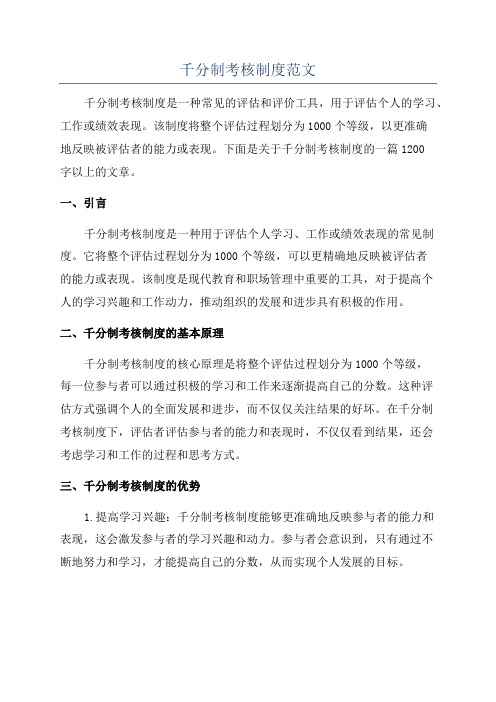 千分制考核制度范文

千分制考核制度是一种常见的评估和评价工具，用于评估个人的学习、工作或绩效表现。该制度将整个评估过程划分为1000个等级，以更准确地反映被评估者的能力或表现。下面是关于千分制考核制度的一篇1200字以上的文章。

一、引言

千分制考核制度是一种用于评估个人学习、工作或绩效表现的常见制度。它将整个评估过程划分为1000个等级，可以更精确地反映被评估者的能力或表现。该制度是现代教育和职场管理中重要的工具，对于提高个人的学习兴趣和工作动力，推动组织的发展和进步具有积极的作用。

二、千分制考核制度的基本原理

千分制考核制度的核心原理是将整个评估过程划分为1000个等级，每一位参与者可以通过积极的学习和工作来逐渐提高自己的分数。这种评估方式强调个人的全面发展和进步，而不仅仅关注结果的好坏。在千分制考核制度下，评估者评估参与者的能力和表现时，不仅仅看到结果，还会考虑学习和工作的过程和思考方式。

三、千分制考核制度的优势

1.提高学习兴趣：千分制考核制度能够更准确地反映参与者的能力和表现，这会激发参与者的学习兴趣和动力。参与者会意识到，只有通过不断地努力和学习，才能提高自己的分数，从而实现个人发展的目标。